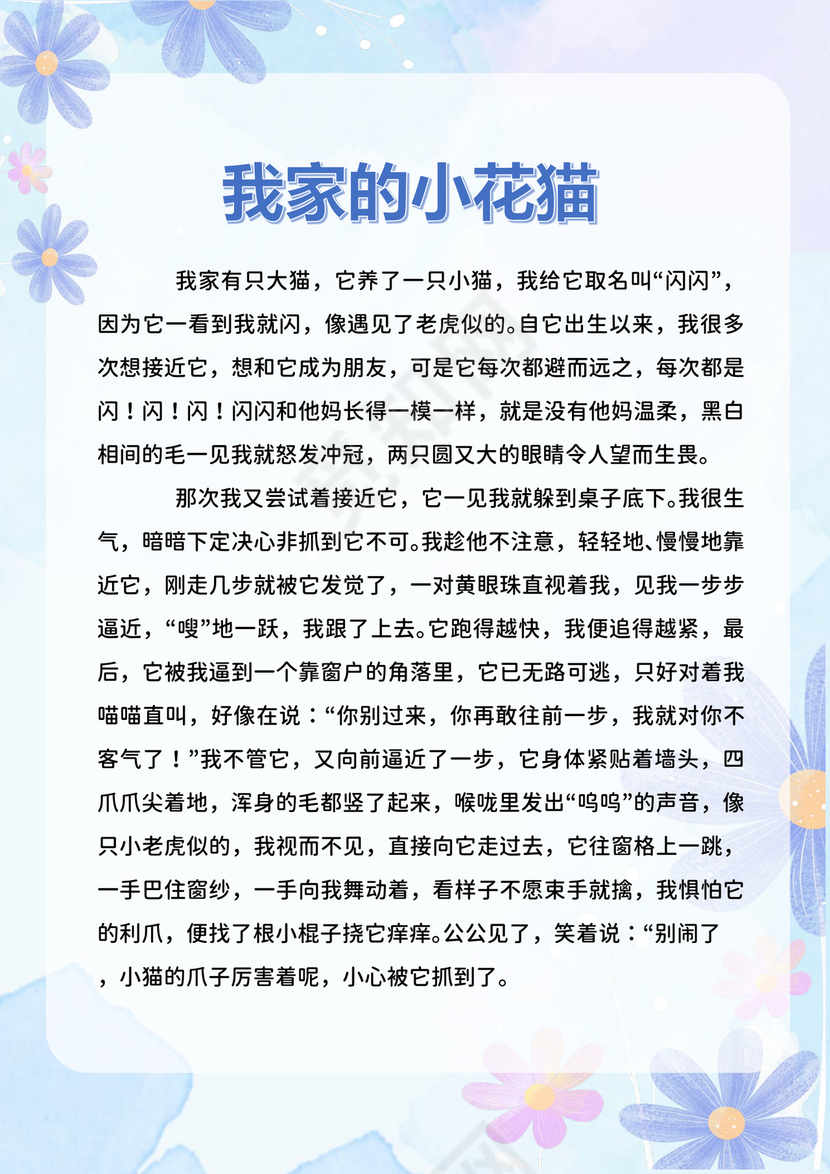 我家的小花猫

我家有只大猫，它养了一只小猫，我给它取名叫“闪闪”，因为它一看到我就闪，像遇见了老虎似的。自它出生以来，我很多次想接近它，想和它成为朋友，可是它每次都避而远之，每次都是闪！闪！闪！闪闪和他妈长得一模一样，就是没有他妈温柔，黑白相间的毛一见我就怒发冲冠，两只圆又大的眼睛令人望而生畏。

那次我又尝试着接近它，它一见我就躲到桌子底下。我很生气，暗暗下定决心非抓到它不可。我趁他不注意，轻轻地、慢慢地靠近它，刚走几步就被它发觉了，一对黄眼珠直视着我，见我一步步逼近，“嗖”地一跃，我跟了上去。它跑得越快，我便追得越紧，最后，它被我逼到一个靠窗户的角落里，它已无路可逃，只好对着我喵喵直叫，好像在说：“你别过来，你再敢往前一步，我就对你不客气了！”我不管它，又向前逼近了一步，它身体紧贴着墙头，四爪爪尖着地，浑身的毛都竖了起来，喉咙里发出“呜呜”的声音，像只小老虎似的，我视而不见，直接向它走过去，它往窗格上一跳，一手巴住窗纱，一手向我舞动着，看样子不愿束手就擒，我惧怕它的利爪，便找了根小棍子挠它痒痒。公公见了，笑着说：“别闹了，小猫的爪子厉害着呢，小心被它抓到了。